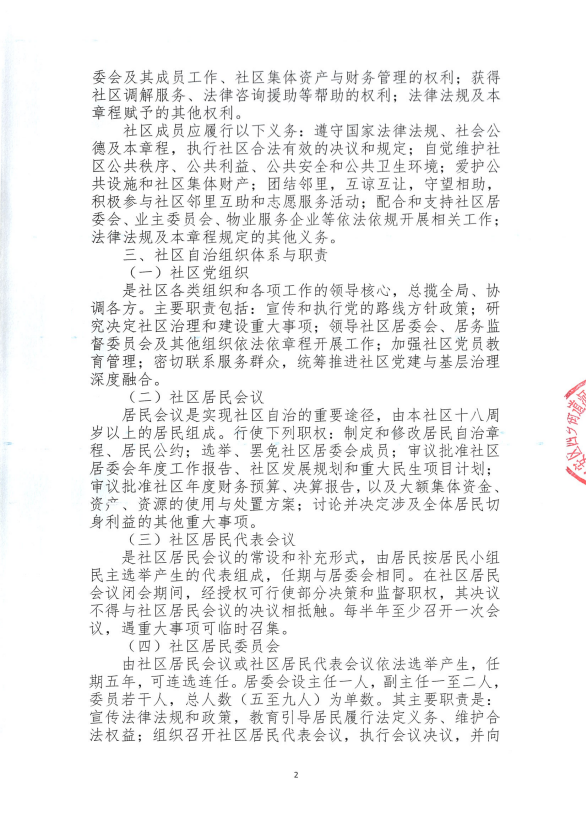 委会及其成员工作、社区集体资产与财务管理的权利；获得社区调解服务、法律咨询援助等帮助的权利；法律法规及本章程赋予的其他权利。

社区成员应履行以下义务：遵守国家法律法规、社会公德及本章程，执行社区合法有效的决议和规定；自觉维护社区公共秩序、公共利益、公共安全和公共卫生环境；爱护公共设施和社区集体财产；团结邻里，互谅互让，守望相助，积极参与社区邻里互助和志愿服务活动；配合和支持社区居委会、业主委员会、物业服务企业等依法依规开展相关工作；法律法规及本章程规定的其他义务。

三、社区自治组织体系与职责

（一）社区党组织

是社区各类组织和各项工作的领导核心，总揽全局、协调各方。主要职责包括：宣传和执行党的路线方针政策；研究决定社区治理和建设重大事项；领导社区居委会、居务监督委员会及其他组织依法依章程开展工作；加强社区党员教育管理；密切联系服务群众，统筹推进社区党建与基层治理深度融合。

（二）社区居民会议

居民会议是实现社区自治的重要途径，由本社区十八周岁以上的居民组成。行使下列职权：制定和修改居民自治章程、居民公约；选举、罢免社区居委会成员；审议批准社区居委会年度工作报告、社区发展规划和重大民生项目计划；审议批准社区年度财务预算、决算报告，以及大额集体资金、资产、资源的使用与处置方案；讨论并决定涉及全体居民切身利益的其他重大事项。

（三）社区居民代表会议

是社区居民会议的常设和补充形式，由居民按居民小组民主选举产生的代表组成，任期与居委会相同。在社区居民会议闭会期间，经授权可行使部分决策和监督职权，其决议不得与社区居民会议的决议相抵触。每半年至少召开一次会议，遇重大事项可临时召集。

（四）社区居民委员会

由社区居民会议或社区居民代表会议依法选举产生，任期五年，可连选连任。居委会设主任一人，副主任一至二人，委员若干人，总人数（五至九人）为单数。其主要职责是：宣传法律法规和政策，教育引导居民履行法定义务、维护合法权益；组织召开社区居民代表会议，执行会议决议，并向

2